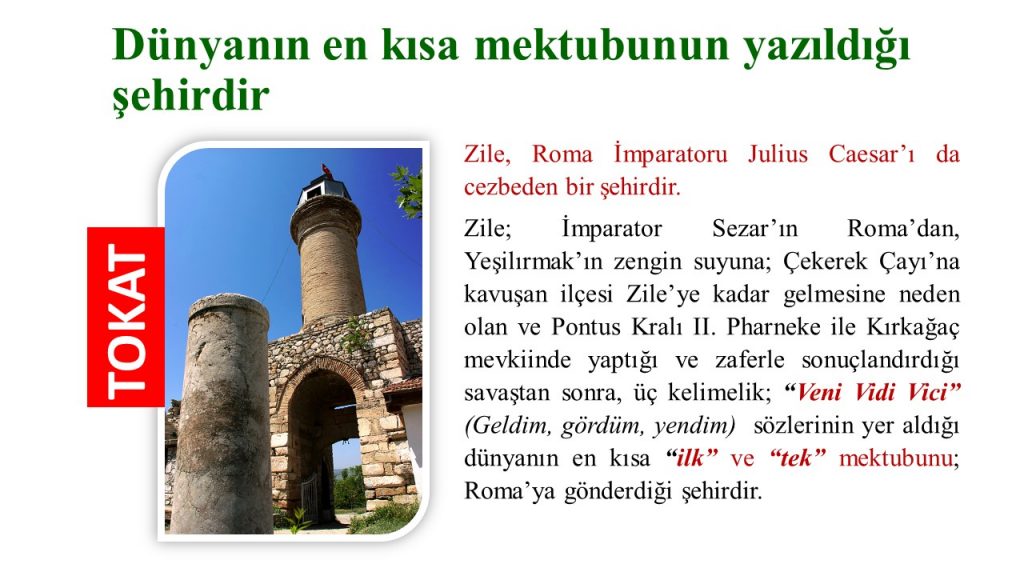 Dünyanın en kısa mektubunun yazıldığı şehirdir

TOKAT

Zile, Roma İmparatoru Julius Caesar'ı da cezbeden bir şehirdir.

Zile; İmparator Sezar'ın Roma'dan, Yeşilırmak'ın zengin suyuna; Çekerek Çayı'na kavuşan ilçesi Zile'ye kadar gelmesine neden olan ve Pontus Kralı II. Pharneke ile Kırkağaç mevkiinde yaptığı ve zaferle sonuçlandırdığı savaştan sonra, üç kelimelik; "Veni Vidi Vici" (Geldim, gördüm, yendim) sözlerinin yer aldığı dünyanın en kısa "ilk" ve "tek" mektubunu; Roma'ya gönderdiği şehirdir.